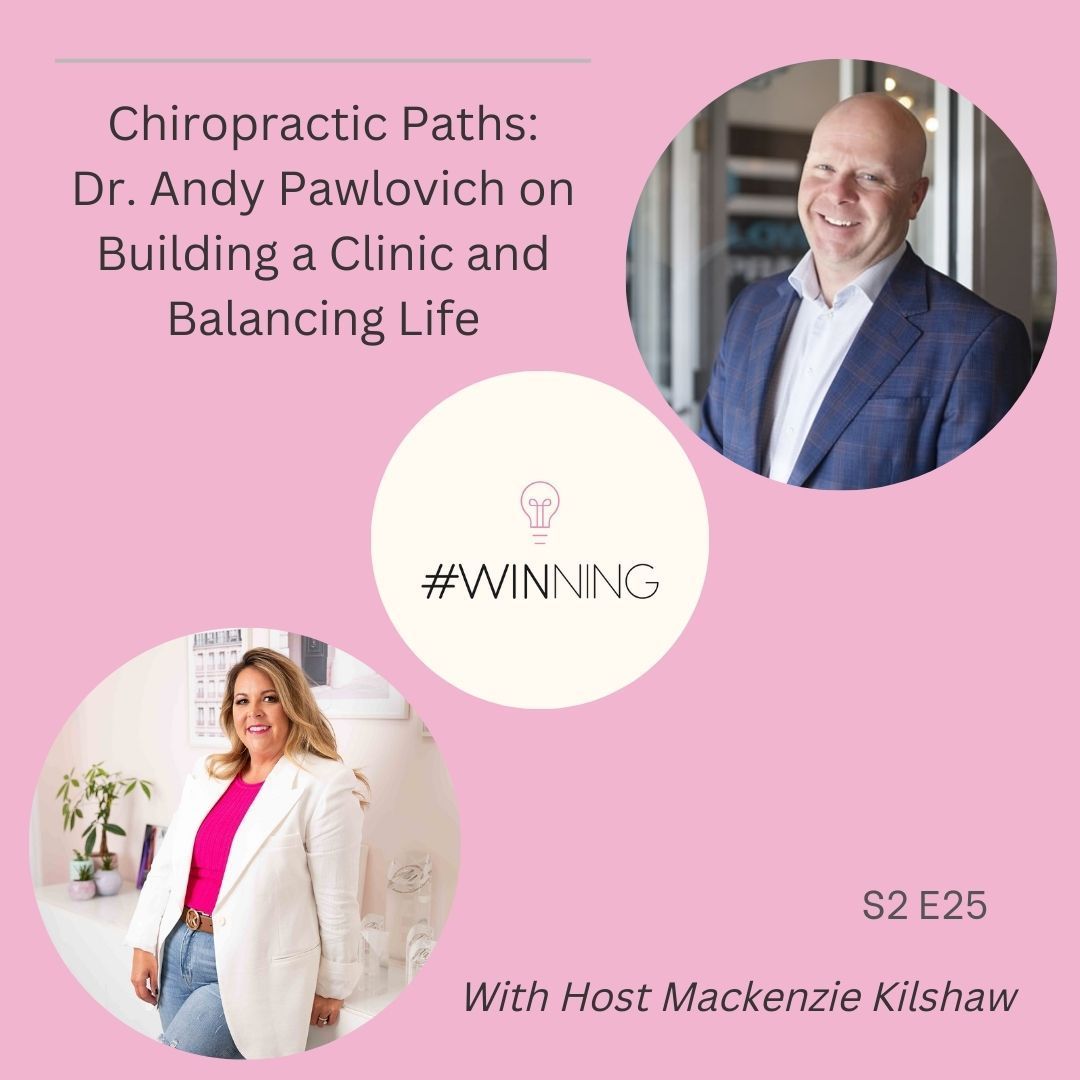 Chiropractic Paths: Dr. Andy Pawlovich on Building a Clinic and Balancing Life

#WINNING

S2 E25

With Host Mackenzie Kilshaw